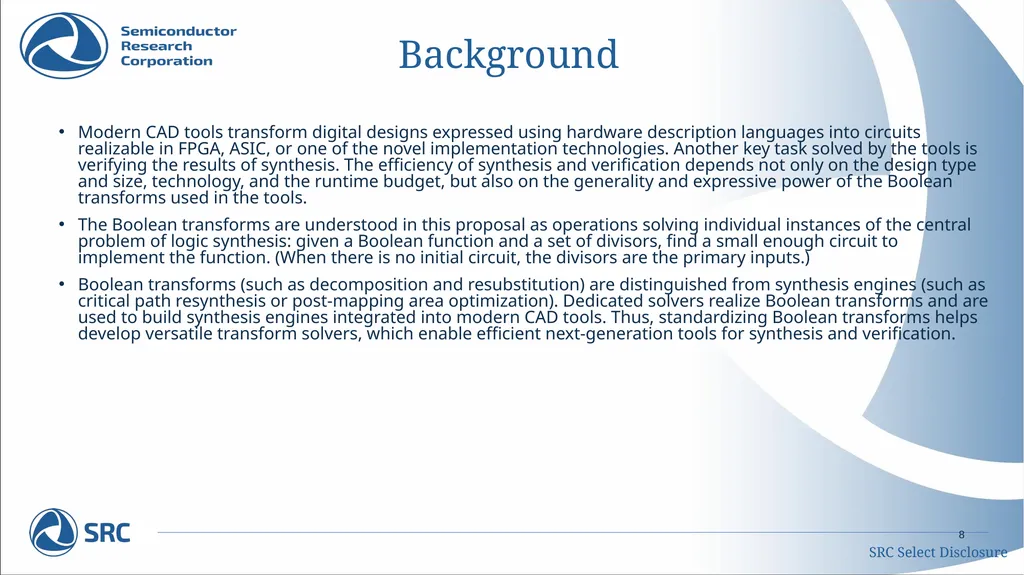 Semiconductor Research Corporation

Background

• Modern CAD tools transform digital designs expressed using hardware description languages into circuits realizable in FPGA, ASIC, or one of the novel implementation technologies. Another key task solved by the tools is verifying the results of synthesis. The efficiency of synthesis and verification depends not only on the design type and size, technology, and the runtime budget, but also on the generality and expressive power of the Boolean transforms used in the tools.

• The Boolean transforms are understood in this proposal as operations solving individual instances of the central problem of logic synthesis: given a Boolean function and a set of divisors, find a small enough circuit to implement the function. (When there is no initial circuit, the divisors are the primary inputs.)

• Boolean transforms (such as decomposition and resubstitution) are distinguished from synthesis engines (such as critical path resynthesis or post-mapping area optimization). Dedicated solvers realize Boolean transforms and are used to build synthesis engines integrated into modern CAD tools. Thus, standardizing Boolean transforms helps develop versatile transform solvers, which enable efficient next-generation tools for synthesis and verification.

SRC

8

SRC Select Disclosure